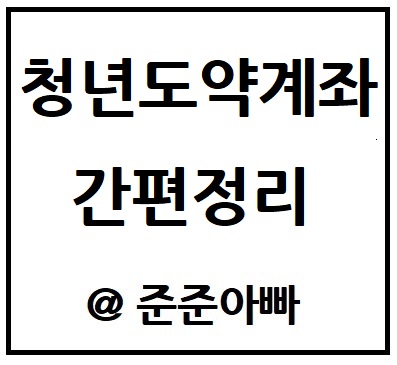 청년도약계좌
간편정리

@ 준준아빠